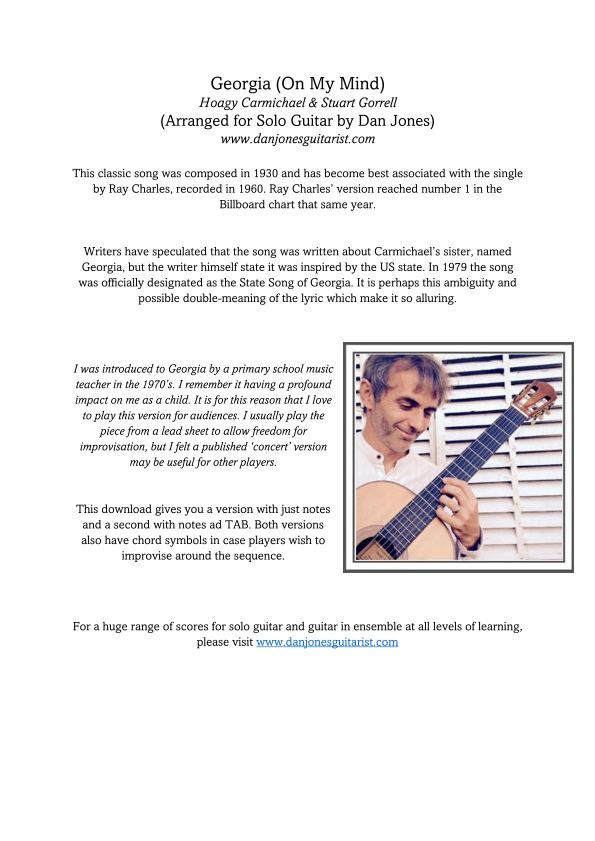 Georgia (On My Mind)
Hoagy Carmichael & Stuart Gorrell
(Arranged for Solo Guitar by Dan Jones)
www.danjonesguitarist.com

This classic song was composed in 1930 and has become best associated with the single by Ray Charles, recorded in 1960. Ray Charles' version reached number 1 in the Billboard chart that same year.

Writers have speculated that the song was written about Carmichael's sister, named Georgia, but the writer himself state it was inspired by the US state. In 1979 the song was officially designated as the State Song of Georgia. It is perhaps this ambiguity and possible double-meaning of the lyric which make it so alluring.

I was introduced to Georgia by a primary school music teacher in the 1970's. I remember it having a profound impact on me as a child. It is for this reason that I love to play this version for audiences. I usually play the piece from a lead sheet to allow freedom for improvisation, but I felt a published 'concert' version may be useful for other players.

This download gives you a version with just notes and a second with notes ad TAB. Both versions also have chord symbols in case players wish to improvise around the sequence.

For a huge range of scores for solo guitar and guitar in ensemble at all levels of learning, please visit www.danjonesguitarist.com